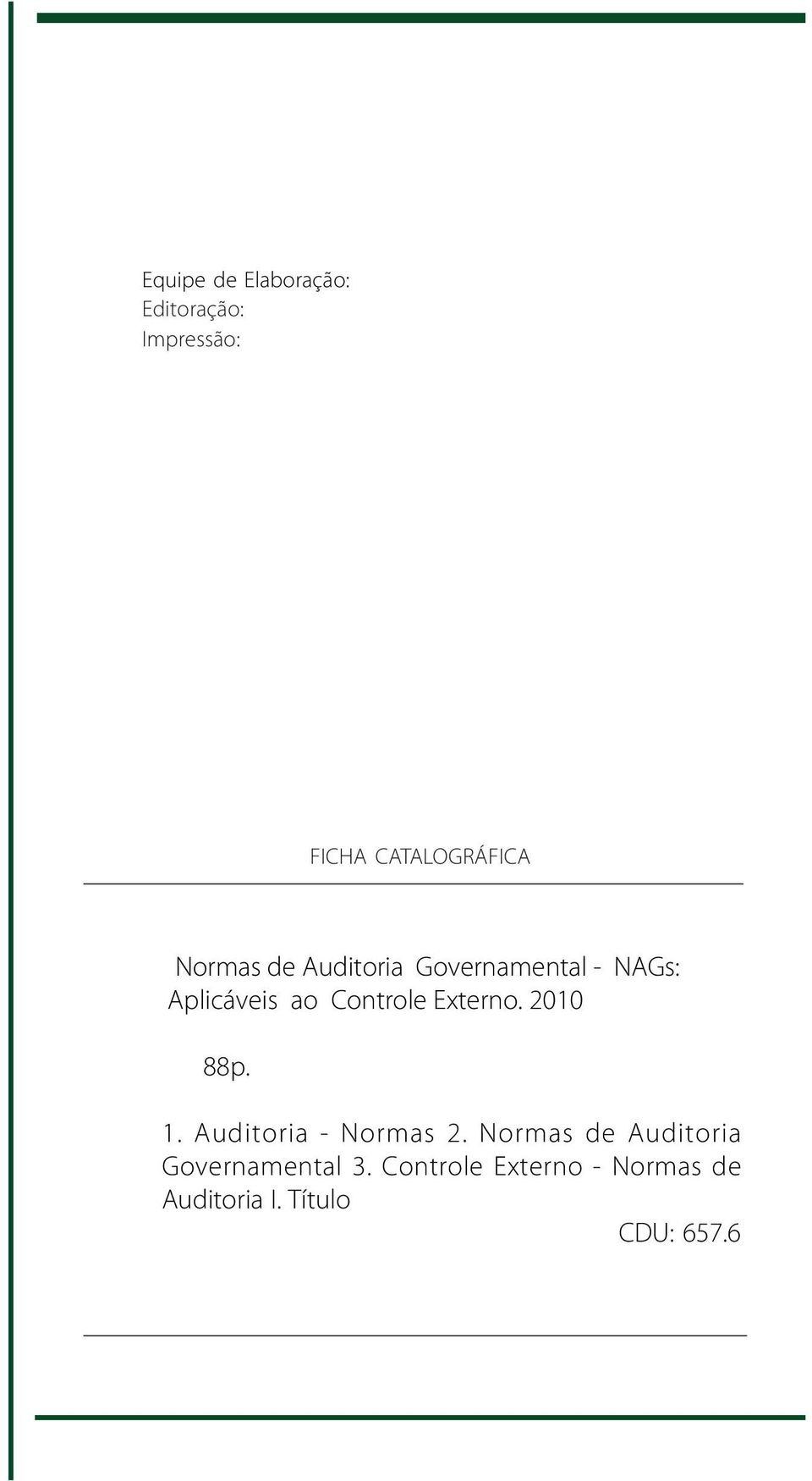 Equipe de Elaboração:
Editoração:
Impressão:

FICHA CATALOGRÁFICA

Normas de Auditoria Governamental - NAGs: Aplicáveis ao Controle Externo. 2010

88p.

1. Auditoria - Normas 2. Normas de Auditoria Governamental 3. Controle Externo - Normas de Auditoria I. Título

CDU: 657.6